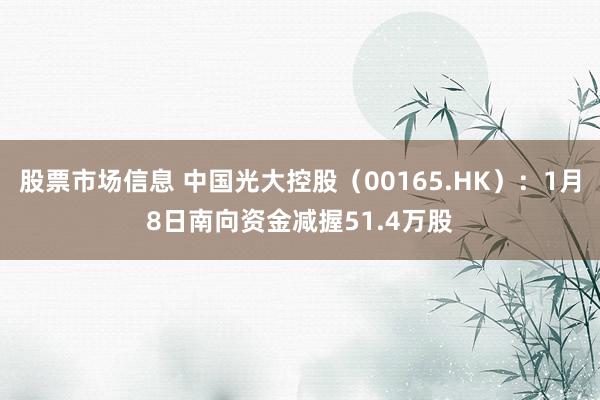 股票市场信息 中国光大控股（00165.HK）：1月8日南向资金减握51.4万股